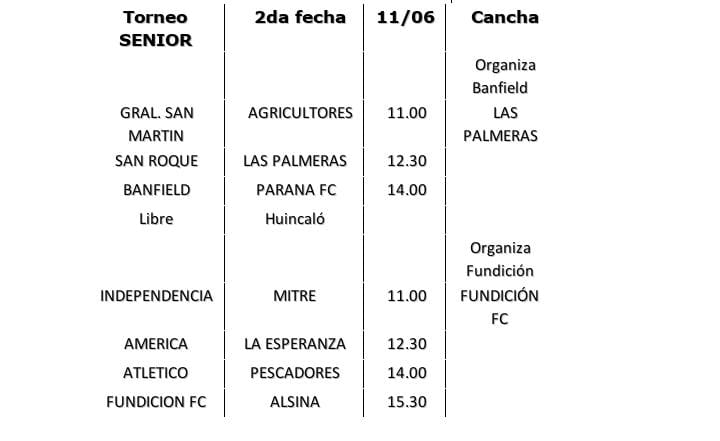 | Torneo SENIOR | 2da fecha | 11/06 | Cancha |
|---|---|---|---|
| | | | Organiza Banfield |
| GRAL. SAN MARTIN | AGRICULTORES | 11.00 | LAS PALMERAS |
| SAN ROQUE | LAS PALMERAS | 12.30 | |
| BANFIELD | PARANA FC | 14.00 | |
| Libre | Huincaló | | |
| | | | Organiza Fundición |
| INDEPENDENCIA | MITRE | 11.00 | FUNDICIÓN FC |
| AMERICA | LA ESPERANZA | 12.30 | |
| ATLETICO | PESCADORES | 14.00 | |
| FUNDICION FC | ALSINA | 15.30 | |